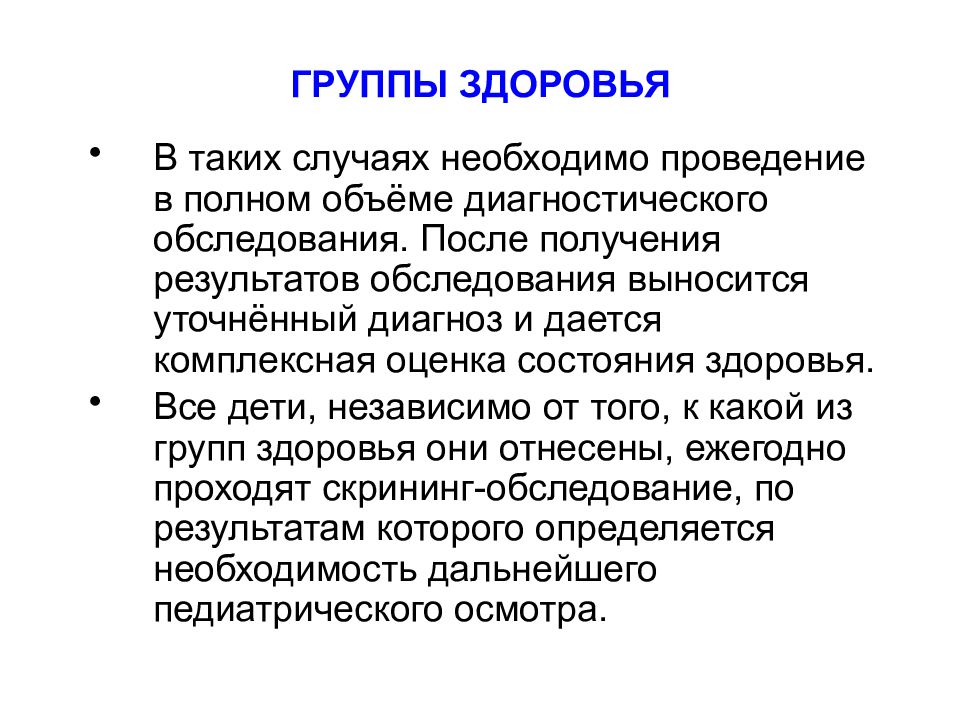 ГРУППЫ ЗДОРОВЬЯ

• В таких случаях необходимо проведение в полном объёме диагностического обследования. После получения результатов обследования выносится уточнённый диагноз и дается комплексная оценка состояния здоровья.

• Все дети, независимо от того, к какой из групп здоровья они отнесены, ежегодно проходят скрининг-обследование, по результатам которого определяется необходимость дальнейшего педиатрического осмотра.